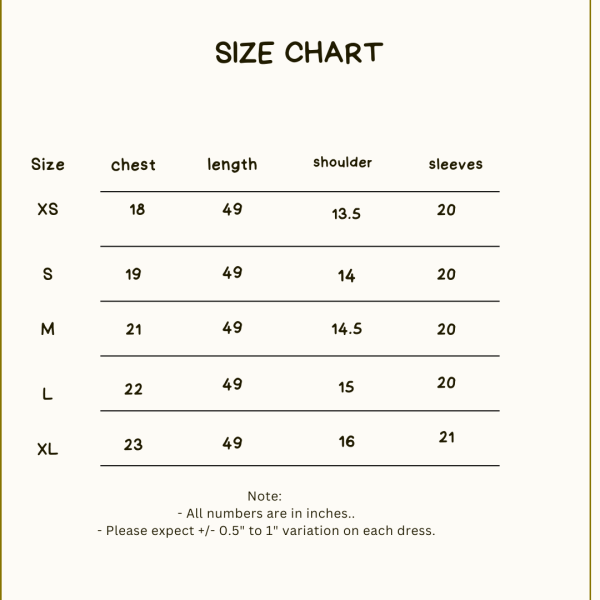 SIZE CHART

| Size | chest | length | shoulder | sleeves |
|---|---|---|---|---|
| XS | 18 | 49 | 13.5 | 20 |
| S | 19 | 49 | 14 | 20 |
| M | 21 | 49 | 14.5 | 20 |
| L | 22 | 49 | 15 | 20 |
| XL | 23 | 49 | 16 | 21 |

Note:
- All numbers are in inches..
- Please expect +/- 0.5" to 1" variation on each dress.